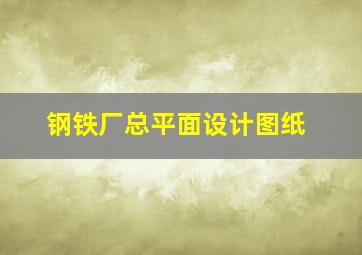 钢铁厂总平面设计图纸